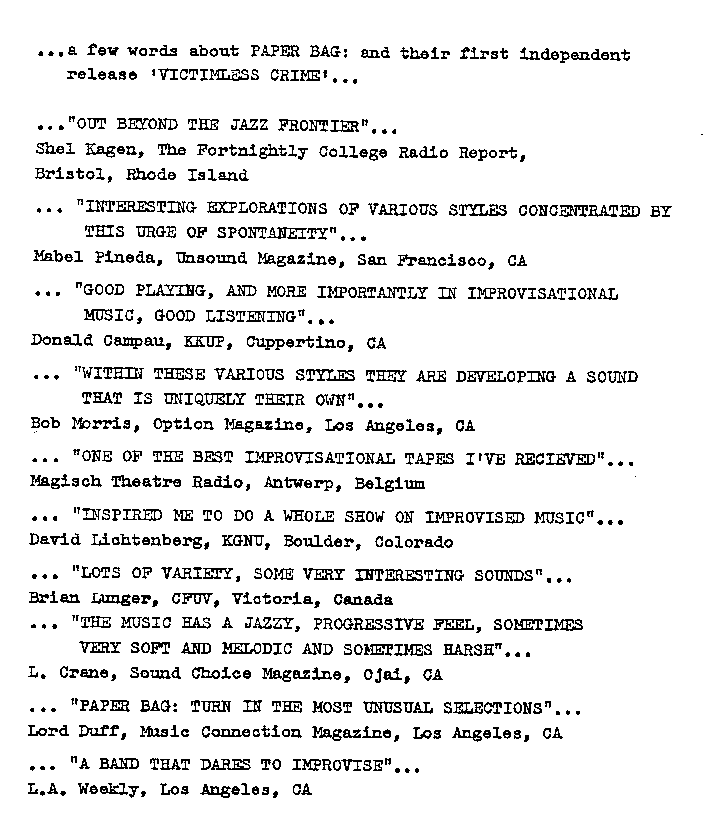 ...a few words about PAPER BAG: and their first independent release 'VICTIMLESS CRIME'...

..."OUT BEYOND THE JAZZ FRONTIER"...
Shel Kagen, The Fortnightly College Radio Report, Bristol, Rhode Island

... "INTERESTING EXPLORATIONS OF VARIOUS STYLES CONCENTRATED BY THIS URGE OF SPONTANEITY"...
Mabel Pineda, Unsound Magazine, San Francisco, CA

... "GOOD PLAYING, AND MORE IMPORTANTLY IN IMPROVISATIONAL MUSIC, GOOD LISTENING"...
Donald Campau, KKUP, Cuppertino, CA

... "WITHIN THESE VARIOUS STYLES THEY ARE DEVELOPING A SOUND THAT IS UNIQUELY THEIR OWN"...
Bob Morris, Option Magazine, Los Angeles, CA

... "ONE OF THE BEST IMPROVISATIONAL TAPES I'VE RECIEVED"...
Magisch Theatre Radio, Antwerp, Belgium

... "INSPIRED ME TO DO A WHOLE SHOW ON IMPROVISED MUSIC"...
David Lichtenberg, KGNU, Boulder, Colorado

... "LOTS OF VARIETY, SOME VERY INTERESTING SOUNDS"...
Brian Lunger, CFUV, Victoria, Canada

... "THE MUSIC HAS A JAZZY, PROGRESSIVE FEEL, SOMETIMES VERY SOFT AND MELODIC AND SOMETIMES HARSH"...
L. Crane, Sound Choice Magazine, Ojai, CA

... "PAPER BAG: TURN IN THE MOST UNUSUAL SELECTIONS"...
Lord Duff, Music Connection Magazine, Los Angeles, CA

... "A BAND THAT DARES TO IMPROVISE"...
L.A. Weekly, Los Angeles, CA